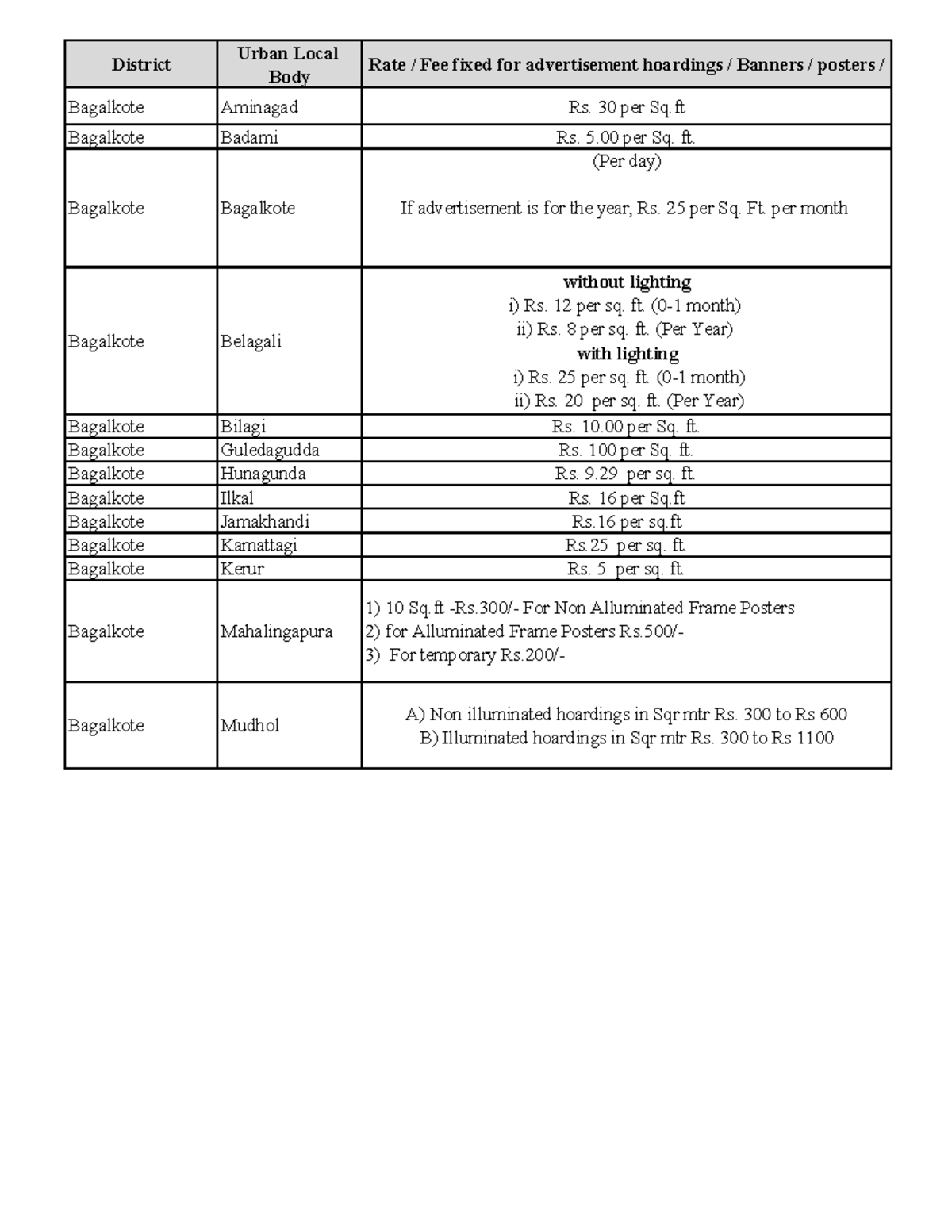 | District | Urban Local Body | Rate / Fee fixed for advertisement hoardings / Banners / posters / |
|---|---|---|
| Bagalkote | Aminagad | Rs. 30 per Sq.ft |
| Bagalkote | Badami | Rs. 5.00 per Sq. ft. |
| Bagalkote | Bagalkote | (Per day) If advertisement is for the year, Rs. 25 per Sq. Ft. per month |
| Bagalkote | Belagali | without lighting i) Rs. 12 per sq. ft. (0-1 month) ii) Rs. 8 per sq. ft. (Per Year) with lighting i) Rs. 25 per sq. ft. (0-1 month) ii) Rs. 20 per sq. ft. (Per Year) |
| Bagalkote | Bilagi | Rs. 10.00 per Sq. ft. |
| Bagalkote | Guledagudda | Rs. 100 per Sq. ft. |
| Bagalkote | Hunagunda | Rs. 9.29 per sq. ft. |
| Bagalkote | Ilkal | Rs. 16 per Sq.ft |
| Bagalkote | Jamakhandi | Rs.16 per sq.ft |
| Bagalkote | Kamattagi | Rs.25 per sq. ft. |
| Bagalkote | Kerur | Rs. 5 per sq. ft. |
| Bagalkote | Mahalingapura | 1) 10 Sq.ft -Rs.300/- For Non Alluminated Frame Posters 2) for Alluminated Frame Posters Rs.500/- 3) For temporary Rs.200/- |
| Bagalkote | Mudhol | A) Non illuminated hoardings in Sqr mtr Rs. 300 to Rs 600 B) Illuminated hoardings in Sqr mtr Rs. 300 to Rs 1100 |